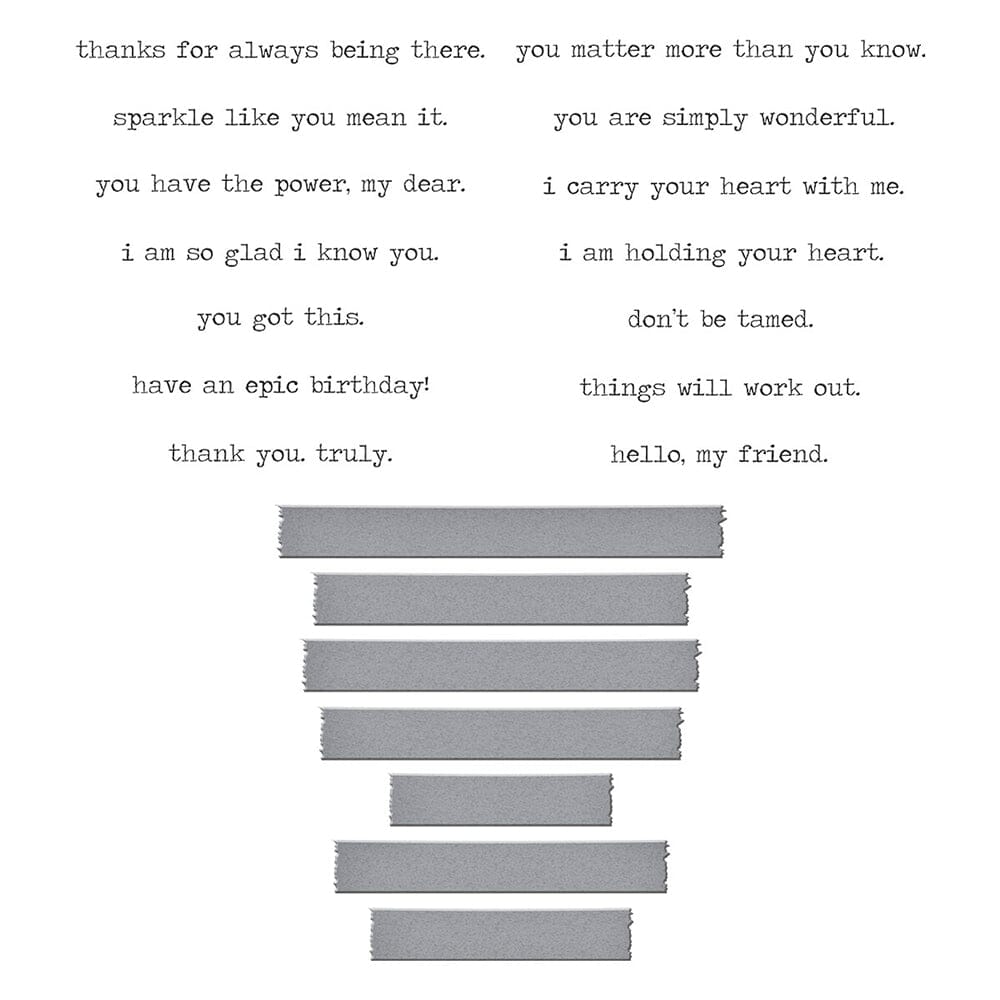 thanks for always being there.

sparkle like you mean it.

you have the power, my dear.

i am so glad i know you.

you got this.

have an epic birthday!

thank you. truly.

you matter more than you know.

you are simply wonderful.

i carry your heart with me.

i am holding your heart.

don't be tamed.

things will work out.

hello, my friend.